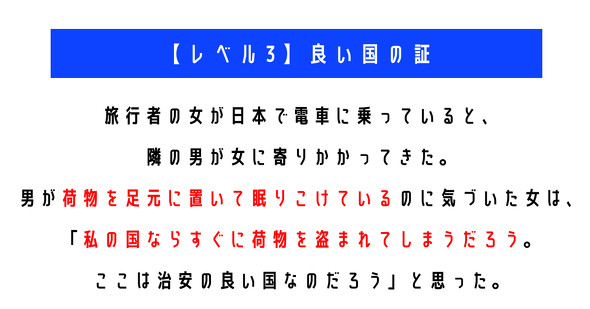 【レベル3】良い国の証

旅行者の女が日本で電車に乗っていると、

隣の男が女に寄りかかってきた。

男が荷物を足元に置いて眠りこけているのに気づいた女は、

「私の国ならすぐに荷物を盗まれてしまうだろう。

ここは治安の良い国なのだろう」と思った。